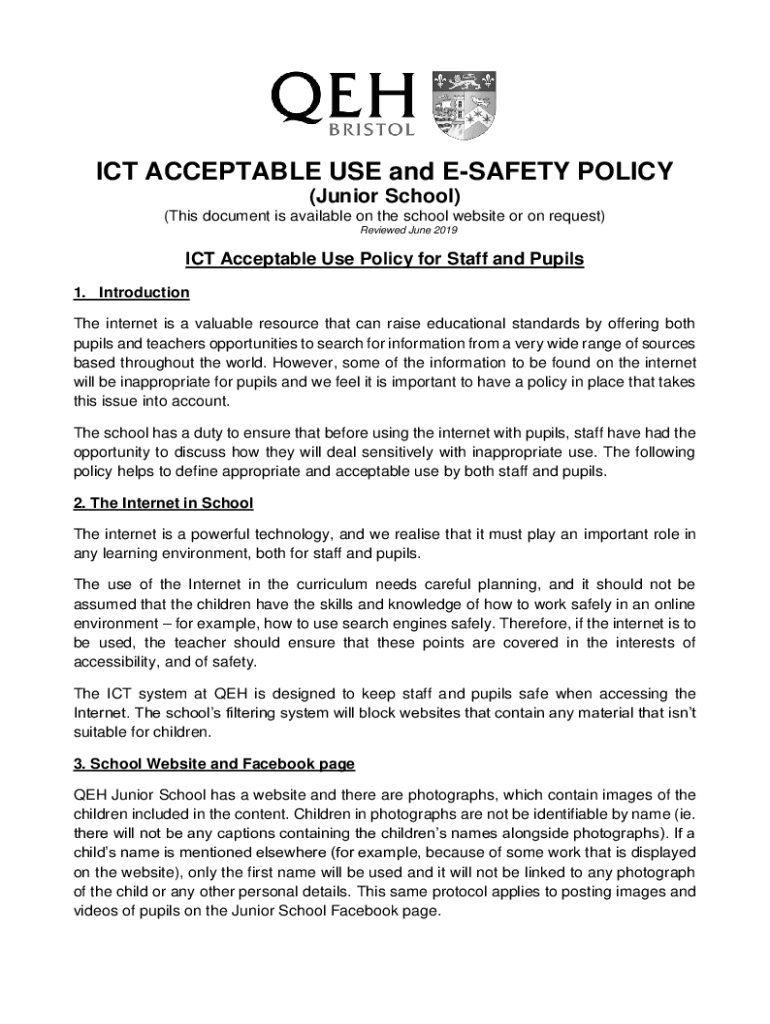 QEH
BRISTOL

ICT ACCEPTABLE USE and E-SAFETY POLICY
(Junior School)
(This document is available on the school website or on request)
Reviewed June 2019

ICT Acceptable Use Policy for Staff and Pupils

1. Introduction

The internet is a valuable resource that can raise educational standards by offering both pupils and teachers opportunities to search for information from a very wide range of sources based throughout the world. However, some of the information to be found on the internet will be inappropriate for pupils and we feel it is important to have a policy in place that takes this issue into account.

The school has a duty to ensure that before using the internet with pupils, staff have had the opportunity to discuss how they will deal sensitively with inappropriate use. The following policy helps to define appropriate and acceptable use by both staff and pupils.

2. The Internet in School

The internet is a powerful technology, and we realise that it must play an important role in any learning environment, both for staff and pupils.

The use of the Internet in the curriculum needs careful planning, and it should not be assumed that the children have the skills and knowledge of how to work safely in an online environment – for example, how to use search engines safely. Therefore, if the internet is to be used, the teacher should ensure that these points are covered in the interests of accessibility, and of safety.

The ICT system at QEH is designed to keep staff and pupils safe when accessing the Internet. The school's filtering system will block websites that contain any material that isn't suitable for children.

3. School Website and Facebook page

QEH Junior School has a website and there are photographs, which contain images of the children included in the content. Children in photographs are not be identifiable by name (ie. there will not be any captions containing the children's names alongside photographs). If a child's name is mentioned elsewhere (for example, because of some work that is displayed on the website), only the first name will be used and it will not be linked to any photograph of the child or any other personal details. This same protocol applies to posting images and videos of pupils on the Junior School Facebook page.